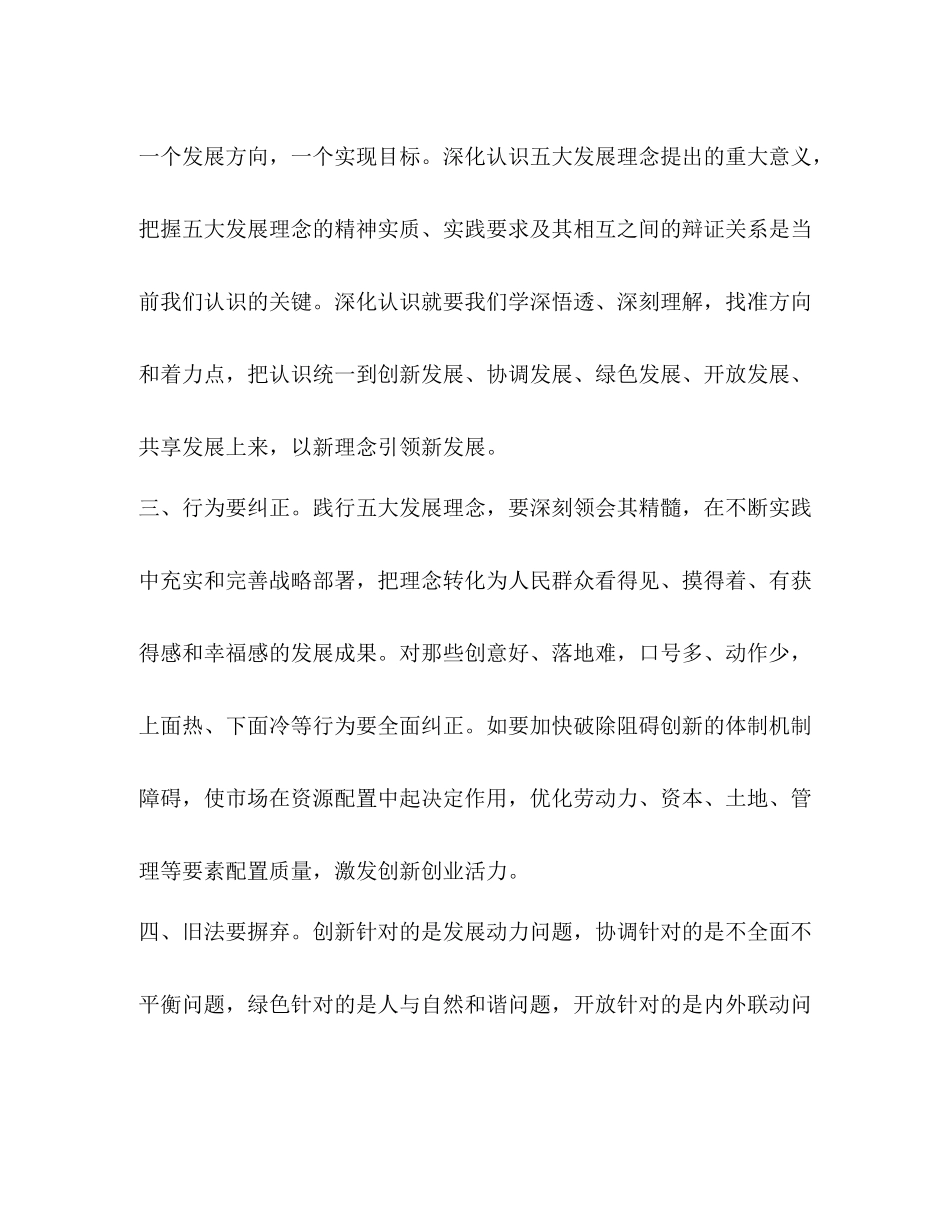 一个发展方向，一个实现目标。深化认识五大发展理念提出的重大意义，把握五大发展理念的精神实质、实践要求及其相互之间的辩证关系是当前我们认识的关键。深化认识就要我们学深悟透、深刻理解，找准方向和着力点，把认识统一到创新发展、协调发展、绿色发展、开放发展、共享发展上来，以新理念引领新发展。

三、行为要纠正。践行五大发展理念，要深刻领会其精髓，在不断实践中充实和完善战略部署，把理念转化为人民群众看得见、摸得着、有获得感和幸福感的发展成果。对那些创意好、落地难，口号多、动作少，上面热、下面冷等行为要全面纠正。如要加快破除阻碍创新的体制机制障碍，使市场在资源配置中起决定作用，优化劳动力、资本、土地、管理等要素配置质量，激发创新创业活力。

四、旧法要摒弃。创新针对的是发展动力问题，协调针对的是不全面不平衡问题，绿色针对的是人与自然和谐问题，开放针对的是内外联动问